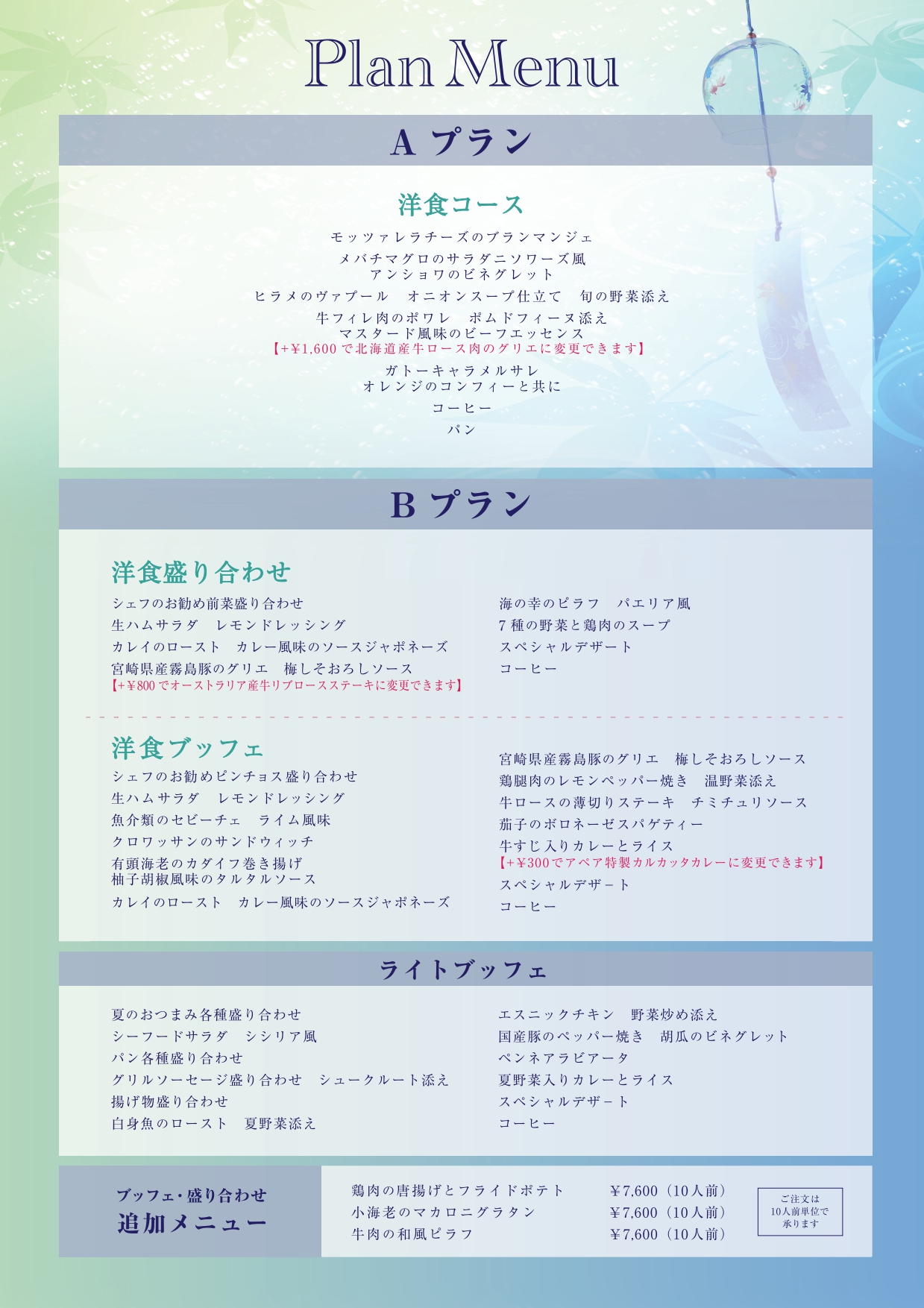 Plan Menu

A プラン

洋食コース

モッツァレラチーズのブランマンジェ

メバチマグロのサラダニソワーズ風
アンショワのビネグレット

ヒラメのヴァプール　オニオンスープ仕立て　旬の野菜添え

牛フィレ肉のポワレ　ポムドフィーヌ添え
マスタード風味のビーフエッセンス
【+¥1,600 で北海道産牛ロース肉のグリエに変更できます】

ガトーキャラメルサレ
オレンジのコンフィーと共に

コーヒー

パン

B プラン

洋食盛り合わせ

シェフのお勧め前菜盛り合わせ
生ハムサラダ　レモンドレッシング
カレイのロースト　カレー風味のソースジャポネーズ
宮崎県産霧島豚のグリエ　梅しそおろしソース
【+¥800 でオーストラリア産牛リブロースステーキに変更できます】

海の幸のピラフ　パエリア風
7 種の野菜と鶏肉のスープ
スペシャルデザート
コーヒー

洋食ブッフェ

シェフのお勧めピンチョス盛り合わせ
生ハムサラダ　レモンドレッシング
魚介類のセビーチェ　ライム風味
クロワッサンのサンドウィッチ
有頭海老のカダイフ巻き揚げ
柚子胡椒風味のタルタルソース
カレイのロースト　カレー風味のソースジャポネーズ

宮崎県産霧島豚のグリエ　梅しそおろしソース
鶏腿肉のレモンペッパー焼き　温野菜添え
牛ロースの薄切りステーキ　チミチュリソース
茄子のボロネーゼスパゲティー
牛すじ入りカレーとライス
【+¥300 でアペア特製カルカッタカレーに変更できます】
スペシャルデザート
コーヒー

ライトブッフェ

夏のおつまみ各種盛り合わせ
シーフードサラダ　シシリア風
パン各種盛り合わせ
グリルソーセージ盛り合わせ　シュークルート添え
揚げ物盛り合わせ
白身魚のロースト　夏野菜添え

エスニックチキン　野菜炒め添え
国産豚のペッパー焼き　胡瓜のビネグレット
ペンネアラビアータ
夏野菜入りカレーとライス
スペシャルデザート
コーヒー

ブッフェ・盛り合わせ
追加メニュー

鶏肉の唐揚げとフライドポテト　¥7,600（10人前）
小海老のマカロニグラタン　¥7,600（10人前）
牛肉の和風ピラフ　¥7,600（10人前）

ご注文は
10人前単位で
承ります